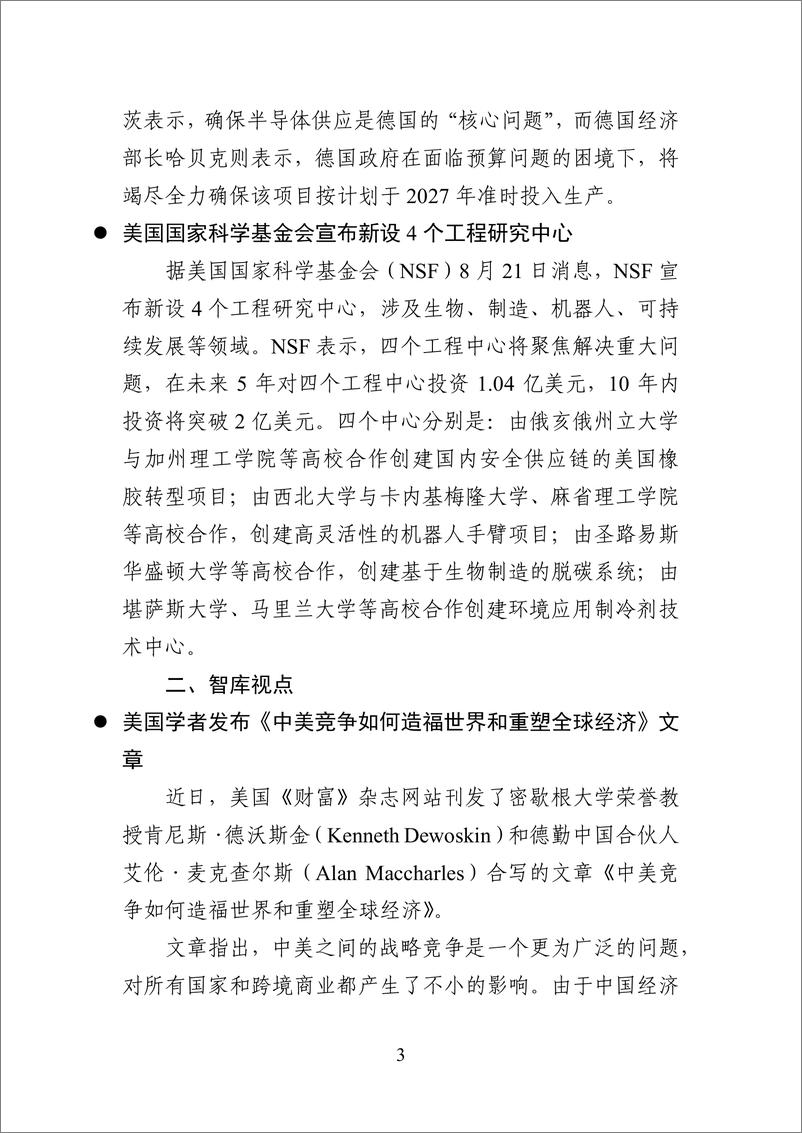 茨表示，确保半导体供应是德国的“核心问题”，而德国经济部长哈贝克则表示，德国政府在面临预算问题的困境下，将竭尽全力确保该项目按计划于 2027 年准时投入生产。

● 美国国家科学基金会宣布新设 4 个工程研究中心

据美国国家科学基金会（NSF）8 月 21 日消息，NSF 宣布新设 4 个工程研究中心，涉及生物、制造、机器人、可持续发展等领域。NSF 表示，四个工程中心将聚焦解决重大问题，在未来 5 年对四个工程中心投资 1.04 亿美元，10 年内投资将突破 2 亿美元。四个中心分别是：由俄亥俄州立大学与加州理工学院等高校合作创建国内安全供应链的美国橡胶转型项目；由西北大学与卡内基梅隆大学、麻省理工学院等高校合作，创建高灵活性的机器人手臂项目；由圣路易斯华盛顿大学等高校合作，创建基于生物制造的脱碳系统；由堪萨斯大学、马里兰大学等高校合作创建环境应用制冷剂技术中心。

二、智库视点

● 美国学者发布《中美竞争如何造福世界和重塑全球经济》文章

近日，美国《财富》杂志网站刊发了密歇根大学荣誉教授肯尼斯·德沃斯金（Kenneth Dewoskin）和德勤中国合伙人艾伦·麦克查尔斯（Alan Maccharles）合写的文章《中美竞争如何造福世界和重塑全球经济》。

文章指出，中美之间的战略竞争是一个更为广泛的问题，对所有国家和跨境商业都产生了不小的影响。由于中国经济

3